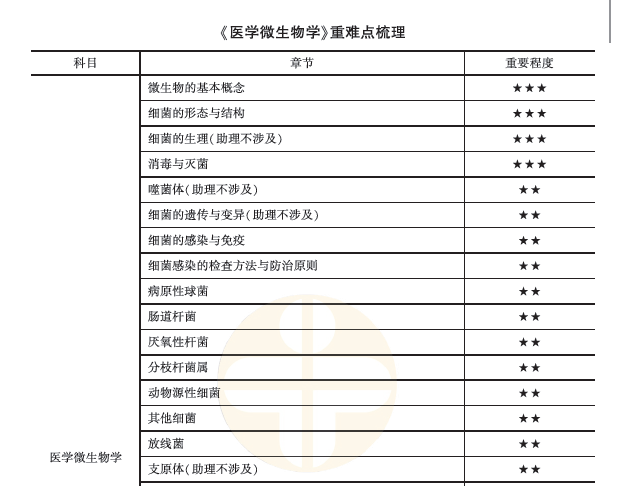 《医学微生物学》重难点梳理

| 科目 | 章节 | 重要程度 |
|---|---|---|
| 医学微生物学 | 微生物的基本概念 | ★★★ |
| | 细菌的形态与结构 | ★★★ |
| | 细菌的生理(助理不涉及) | ★★★ |
| | 消毒与灭菌 | ★★★ |
| | 噬菌体(助理不涉及) | ★★ |
| | 细菌的遗传与变异(助理不涉及) | ★★ |
| | 细菌的感染与免疫 | ★★ |
| | 细菌感染的检查方法与防治原则 | ★★ |
| | 病原性球菌 | ★★ |
| | 肠道杆菌 | ★★ |
| | 厌氧性杆菌 | ★★ |
| | 分枝杆菌属 | ★★ |
| | 动物源性细菌 | ★★ |
| | 其他细菌 | ★★ |
| | 放线菌 | ★★ |
| | 支原体(助理不涉及) | ★★ |